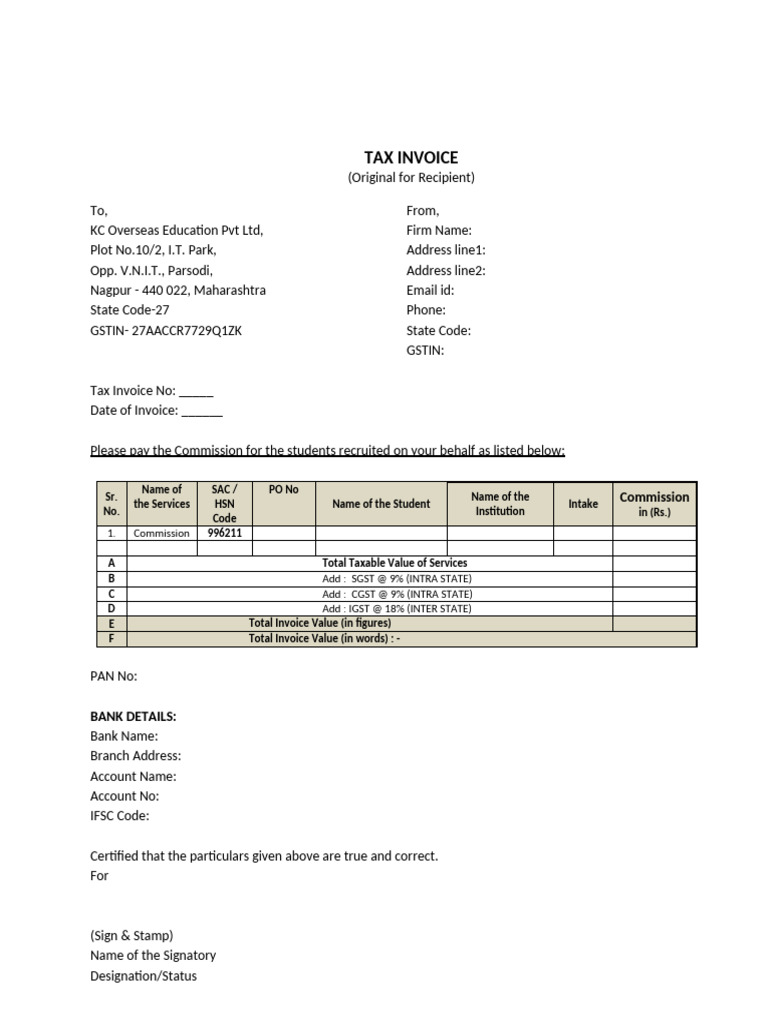 TAX INVOICE
(Original for Recipient)

To,
KC Overseas Education Pvt Ltd,
Plot No.10/2, I.T. Park,
Opp. V.N.I.T., Parsodi,
Nagpur - 440 022, Maharashtra
State Code-27
GSTIN- 27AACCR7729Q1ZK

From,
Firm Name:
Address line1:
Address line2:
Email id:
Phone:
State Code:
GSTIN:

Tax Invoice No: _____
Date of Invoice: ______

Please pay the Commission for the students recruited on your behalf as listed below:

| Sr. No. | Name of the Services | SAC / HSN Code | PO No | Name of the Student | Name of the Institution | Intake | Commission in (Rs.) |
|---|---|---|---|---|---|---|---|
| 1. | Commission | 996211 | | | | | |
| | | | | | | | |
| A | Total Taxable Value of Services | | | | | | |
| B | Add : SGST @ 9% (INTRA STATE) | | | | | | |
| C | Add : CGST @ 9% (INTRA STATE) | | | | | | |
| D | Add : IGST @ 18% (INTER STATE) | | | | | | |
| E | Total Invoice Value (in figures) | | | | | | |
| F | Total Invoice Value (in words) : - | | | | | | |

PAN No:

BANK DETAILS:
Bank Name:
Branch Address:
Account Name:
Account No:
IFSC Code:

Certified that the particulars given above are true and correct.
For

(Sign & Stamp)
Name of the Signatory
Designation/Status